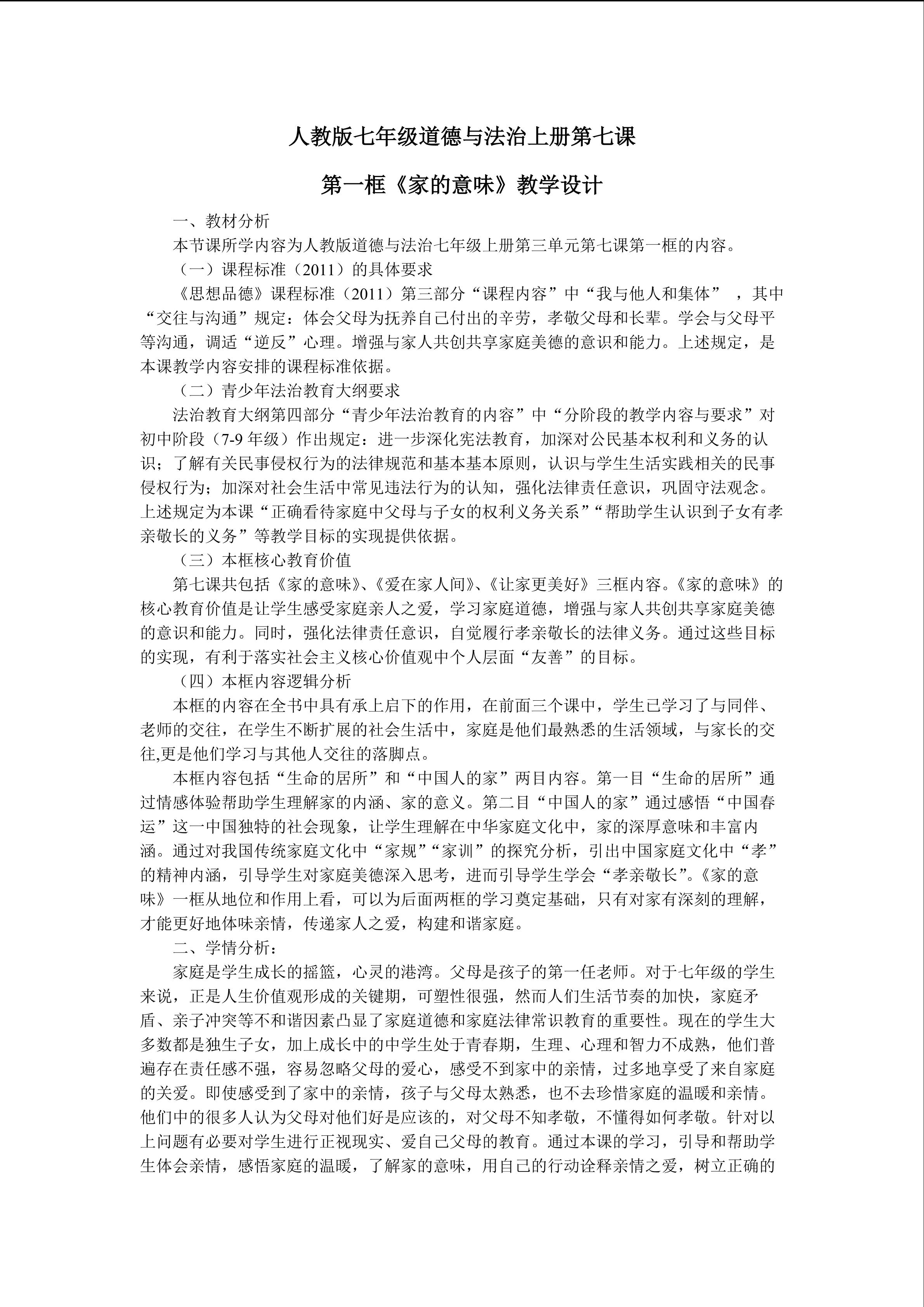 人教版七年级道德与法治上册第七课

第一框《家的意味》教学设计

一、教材分析

本节课所学内容为人教版道德与法治七年级上册第三单元第七课第一框的内容。

（一）课程标准（2011）的具体要求

《思想品德》课程标准（2011）第三部分“课程内容”中“我与他人和集体”，其中“交往与沟通”规定：体会父母为抚养自己付出的辛劳，孝敬父母和长辈。学会与父母平等沟通，调适“逆反”心理。增强与家人共创共享家庭美德的意识和能力。上述规定，是本课教学内容安排的课程标准依据。

（二）青少年法治教育大纲要求

法治教育大纲第四部分“青少年法治教育的内容”中“分阶段的教学内容与要求”对初中阶段（7-9年级）作出规定：进一步深化宪法教育，加深对公民基本权利和义务的认识；了解有关民事侵权行为的法律规范和基本基本原则，认识与学生生活实践相关的民事侵权行为；加深对社会生活中常见违法行为的认知，强化法律责任意识，巩固守法观念。上述规定为本课“正确看待家庭中父母与子女的权利义务关系”“帮助学生认识到子女有孝亲敬长的义务”等教学目标的实现提供依据。

（三）本框核心教育价值

第七课共包括《家的意味》、《爱在家人间》、《让家更美好》三框内容。《家的意味》的核心教育价值是让学生感受家庭亲人之爱，学习家庭道德，增强与家人共创共享家庭美德的意识和能力。同时，强化法律责任意识，自觉履行孝亲敬长的法律义务。通过这些目标的实现，有利于落实社会主义核心价值观中个人层面“友善”的目标。

（四）本框内容逻辑分析

本框的内容在全书中具有承上启下的作用，在前面三个课中，学生已学习了与同伴、老师的交往，在学生不断扩展的社会生活中，家庭是他们最熟悉的生活领域，与家长的交往,更是他们学习与其他人交往的落脚点。

本框内容包括“生命的居所”和“中国人的家”两目内容。第一目“生命的居所”通过情感体验帮助学生理解家的内涵、家的意义。第二目“中国人的家”通过感悟“中国春运”这一中国独特的社会现象，让学生理解在中华家庭文化中，家的深厚意味和丰富内涵。通过对我国传统家庭文化中“家规”“家训”的探究分析，引出中国家庭文化中“孝”的精神内涵，引导学生对家庭美德深入思考，进而引导学生学会“孝亲敬长”。《家的意味》一框从地位和作用上看，可以为后面两框的学习奠定基础，只有对家有深刻的理解，才能更好地体味亲情，传递家人之爱，构建和谐家庭。

二、学情分析：

家庭是学生成长的摇篮，心灵的港湾。父母是孩子的第一任老师。对于七年级的学生来说，正是人生价值观形成的关键期，可塑性很强，然而人们生活节奏的加快，家庭矛盾、亲子冲突等不和谐因素凸显了家庭道德和家庭法律常识教育的重要性。现在的学生大多数都是独生子女，加上成长中的中学生处于青春期，生理、心理和智力不成熟，他们普遍存在责任感不强，容易忽略父母的爱心，感受不到家中的亲情，过多地享受了来自家庭的关爱。即使感受到了家中的亲情，孩子与父母太熟悉，也不去珍惜家庭的温暖和亲情。他们中的很多人认为父母对他们好是应该的，对父母不知孝敬，不懂得如何孝敬。针对以上问题有必要对学生进行正视现实、爱自己父母的教育。通过本课的学习，引导和帮助学生体会亲情，感悟家庭的温暖，了解家的意味，用自己的行动诠释亲情之爱，树立正确的